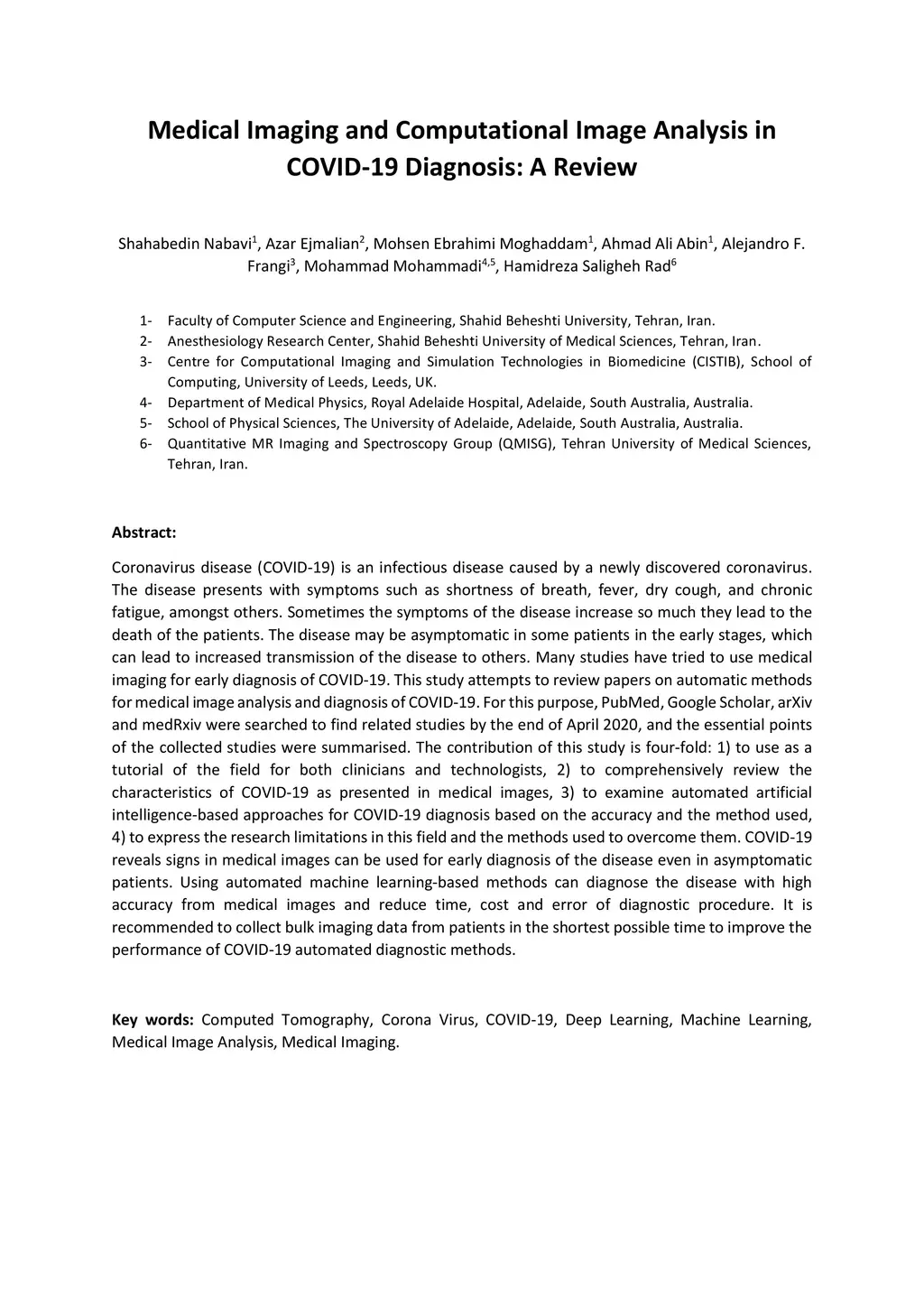 Medical Imaging and Computational Image Analysis in COVID-19 Diagnosis: A Review

Shahabedin Nabavi$^1$, Azar Ejmalian$^2$, Mohsen Ebrahimi Moghaddam$^1$, Ahmad Ali Abin$^1$, Alejandro F. Frangi$^3$, Mohammad Mohammadi$^{4,5}$, Hamidreza Saligheh Rad$^6$

1- Faculty of Computer Science and Engineering, Shahid Beheshti University, Tehran, Iran.
2- Anesthesiology Research Center, Shahid Beheshti University of Medical Sciences, Tehran, Iran.
3- Centre for Computational Imaging and Simulation Technologies in Biomedicine (CISTIB), School of Computing, University of Leeds, Leeds, UK.
4- Department of Medical Physics, Royal Adelaide Hospital, Adelaide, South Australia, Australia.
5- School of Physical Sciences, The University of Adelaide, Adelaide, South Australia, Australia.
6- Quantitative MR Imaging and Spectroscopy Group (QMISG), Tehran University of Medical Sciences, Tehran, Iran.

Abstract:

Coronavirus disease (COVID-19) is an infectious disease caused by a newly discovered coronavirus. The disease presents with symptoms such as shortness of breath, fever, dry cough, and chronic fatigue, amongst others. Sometimes the symptoms of the disease increase so much they lead to the death of the patients. The disease may be asymptomatic in some patients in the early stages, which can lead to increased transmission of the disease to others. Many studies have tried to use medical imaging for early diagnosis of COVID-19. This study attempts to review papers on automatic methods for medical image analysis and diagnosis of COVID-19. For this purpose, PubMed, Google Scholar, arXiv and medRxiv were searched to find related studies by the end of April 2020, and the essential points of the collected studies were summarised. The contribution of this study is four-fold: 1) to use as a tutorial of the field for both clinicians and technologists, 2) to comprehensively review the characteristics of COVID-19 as presented in medical images, 3) to examine automated artificial intelligence-based approaches for COVID-19 diagnosis based on the accuracy and the method used, 4) to express the research limitations in this field and the methods used to overcome them. COVID-19 reveals signs in medical images can be used for early diagnosis of the disease even in asymptomatic patients. Using automated machine learning-based methods can diagnose the disease with high accuracy from medical images and reduce time, cost and error of diagnostic procedure. It is recommended to collect bulk imaging data from patients in the shortest possible time to improve the performance of COVID-19 automated diagnostic methods.

Key words: Computed Tomography, Corona Virus, COVID-19, Deep Learning, Machine Learning, Medical Image Analysis, Medical Imaging.